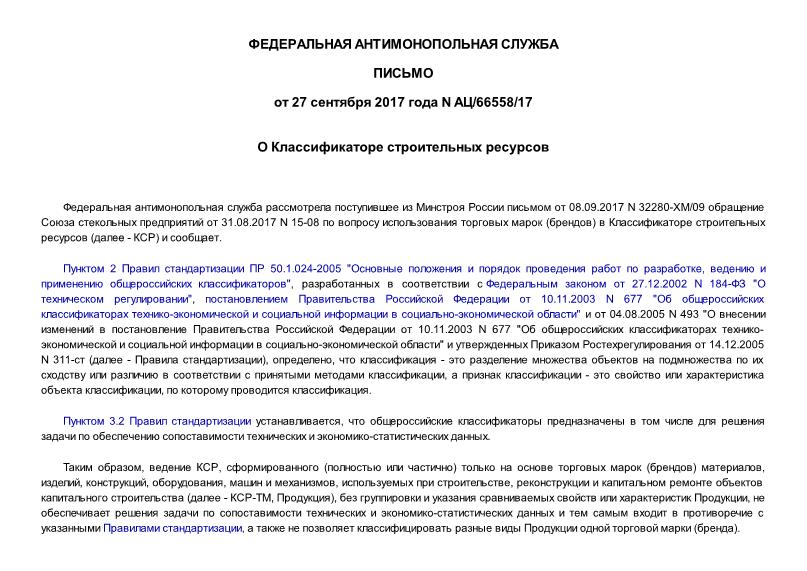 ФЕДЕРАЛЬНАЯ АНТИМОНОПОЛЬНАЯ СЛУЖБА

ПИСЬМО

от 27 сентября 2017 года N АЦ/66558/17

О Классификаторе строительных ресурсов

Федеральная антимонопольная служба рассмотрела поступившее из Минстроя России письмом от 08.09.2017 N 32280-ХМ/09 обращение Союза стекольных предприятий от 31.08.2017 N 15-08 по вопросу использования торговых марок (брендов) в Классификаторе строительных ресурсов (далее - КСР) и сообщает.

Пунктом 2 Правил стандартизации ПР 50.1.024-2005 "Основные положения и порядок проведения работ по разработке, ведению и применению общероссийских классификаторов", разработанных в соответствии с Федеральным законом от 27.12.2002 N 184-ФЗ "О техническом регулировании", постановлением Правительства Российской Федерации от 10.11.2003 N 677 "Об общероссийских классификаторах технико-экономической и социальной информации в социально-экономической области" и от 04.08.2005 N 493 "О внесении изменений в постановление Правительства Российской Федерации от 10.11.2003 N 677 "Об общероссийских классификаторах технико-экономической и социальной информации в социально-экономической области" и утвержденных Приказом Ростехрегулирования от 14.12.2005 N 311-ст (далее - Правила стандартизации), определено, что классификация - это разделение множества объектов на подмножества по их сходству или различию в соответствии с принятыми методами классификации, а признак классификации - это свойство или характеристика объекта классификации, по которому проводится классификация.

Пунктом 3.2 Правил стандартизации устанавливается, что общероссийские классификаторы предназначены в том числе для решения задачи по обеспечению сопоставимости технических и экономико-статистических данных.

Таким образом, ведение КСР, сформированного (полностью или частично) только на основе торговых марок (брендов) материалов, изделий, конструкций, оборудования, машин и механизмов, используемых при строительстве, реконструкции и капитальном ремонте объектов капитального строительства (далее - КСР-ТМ, Продукция), без группировки и указания сравниваемых свойств или характеристик Продукции, не обеспечивает решения задачи по сопоставимости технических и экономико-статистических данных и тем самым входит в противоречие с указанными Правилами стандартизации, а также не позволяет классифицировать разные виды Продукции одной торговой марки (бренда).